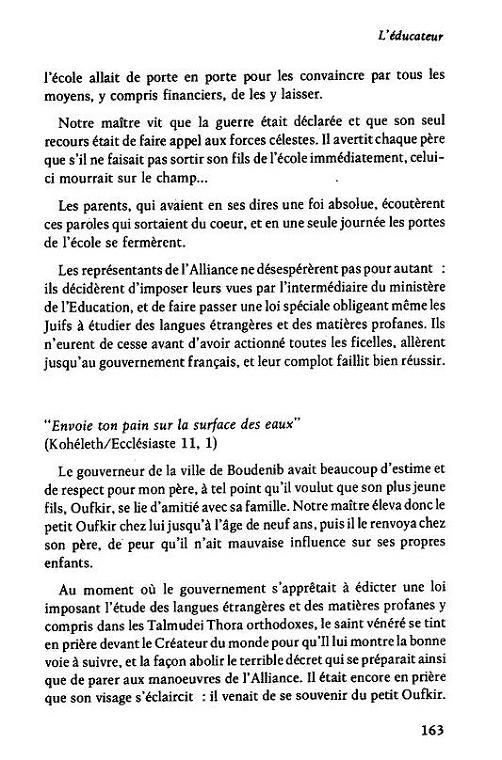 L'éducateur

l'école allait de porte en porte pour les convaincre par tous les moyens, y compris financiers, de les y laisser.

Notre maître vit que la guerre était déclarée et que son seul recours était de faire appel aux forces célestes. Il avertit chaque père que s'il ne faisait pas sortir son fils de l'école immédiatement, celui-ci mourrait sur le champ...

Les parents, qui avaient en ses dires une foi absolue, écoutèrent ces paroles qui sortaient du coeur, et en une seule journée les portes de l'école se fermèrent.

Les représentants de l'Alliance ne désespérèrent pas pour autant : ils décidèrent d'imposer leurs vues par l'intermédiaire du ministère de l'Education, et de faire passer une loi spéciale obligeant même les Juifs à étudier des langues étrangères et des matières profanes. Ils n'eurent de cesse avant d'avoir actionné toutes les ficelles, allèrent jusqu'au gouvernement français, et leur complot faillit bien réussir.

"Envoie ton pain sur la surface des eaux"
(Kohéleth/Ecclésiaste 11, 1)

Le gouverneur de la ville de Boudenib avait beaucoup d'estime et de respect pour mon père, à tel point qu'il voulut que son plus jeune fils, Oufkir, se lie d'amitié avec sa famille. Notre maître éleva donc le petit Oufkir chez lui jusqu'à l'âge de neuf ans, puis il le renvoya chez son père, de peur qu'il n'ait mauvaise influence sur ses propres enfants.

Au moment où le gouvernement s'apprêtait à édicter une loi imposant l'étude des langues étrangères et des matières profanes y compris dans les Talmudei Thora orthodoxes, le saint vénéré se tint en prière devant le Créateur du monde pour qu'Il lui montre la bonne voie à suivre, et la façon abolir le terrible décret qui se préparait ainsi que de parer aux manoeuvres de l'Alliance. Il était encore en prière que son visage s'éclaircit : il venait de se souvenir du petit Oufkir.

163